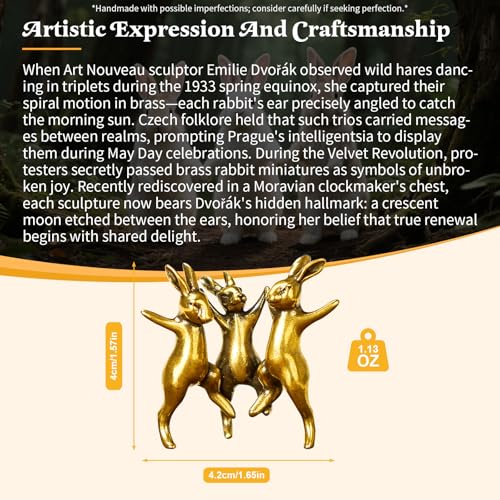 *Handmade with possible imperfections; consider carefully if seeking perfection.*

Artistic Expression And Craftsmanship

When Art Nouveau sculptor Emilie Dvořák observed wild hares dancing in triplets during the 1933 spring equinox, she captured their spiral motion in brass—each rabbit's ear precisely angled to catch the morning sun. Czech folklore held that such trios carried messages between realms, prompting Prague's intelligentsia to display them during May Day celebrations. During the Velvet Revolution, protesters secretly passed brass rabbit miniatures as symbols of unbroken joy. Recently rediscovered in a Moravian clockmaker's chest, each sculpture now bears Dvořák's hidden hallmark: a crescent moon etched between the ears, honoring her belief that true renewal begins with shared delight.

4cm/1.57in

1.13 OZ

4.2cm/1.65in